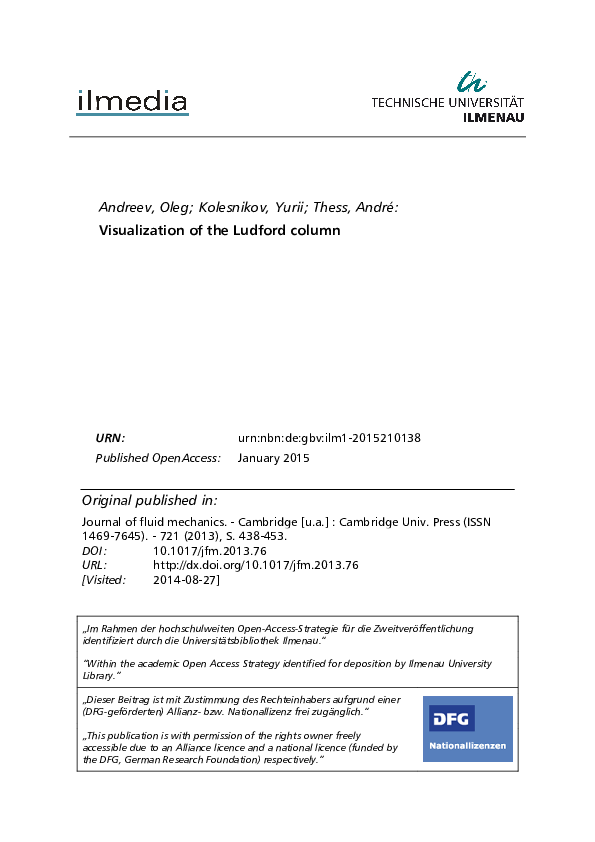 ilmedia

TECHNISCHE UNIVERSITÄT
ILMENAU

Andreev, Oleg; Kolesnikov, Yurii; Thess, André:
Visualization of the Ludford column

URN: urn:nbn:de:gbv:ilm1-2015210138
Published OpenAccess: January 2015

Original published in:
Journal of fluid mechanics. - Cambridge [u.a.] : Cambridge Univ. Press (ISSN 1469-7645). - 721 (2013), S. 438-453.
DOI: 10.1017/jfm.2013.76
URL: http://dx.doi.org/10.1017/jfm.2013.76
[Visited: 2014-08-27]

„Im Rahmen der hochschulweiten Open-Access-Strategie für die Zweitveröffentlichung identifiziert durch die Universitätsbibliothek Ilmenau."

"Within the academic Open Access Strategy identified for deposition by Ilmenau University Library."

„Dieser Beitrag ist mit Zustimmung des Rechteinhabers aufgrund einer (DFG-geförderten) Allianz- bzw. Nationallizenz frei zugänglich."

„This publication is with permission of the rights owner freely accessible due to an Alliance licence and a national licence (funded by the DFG, German Research Foundation) respectively."

DFG
Nationallizenzen